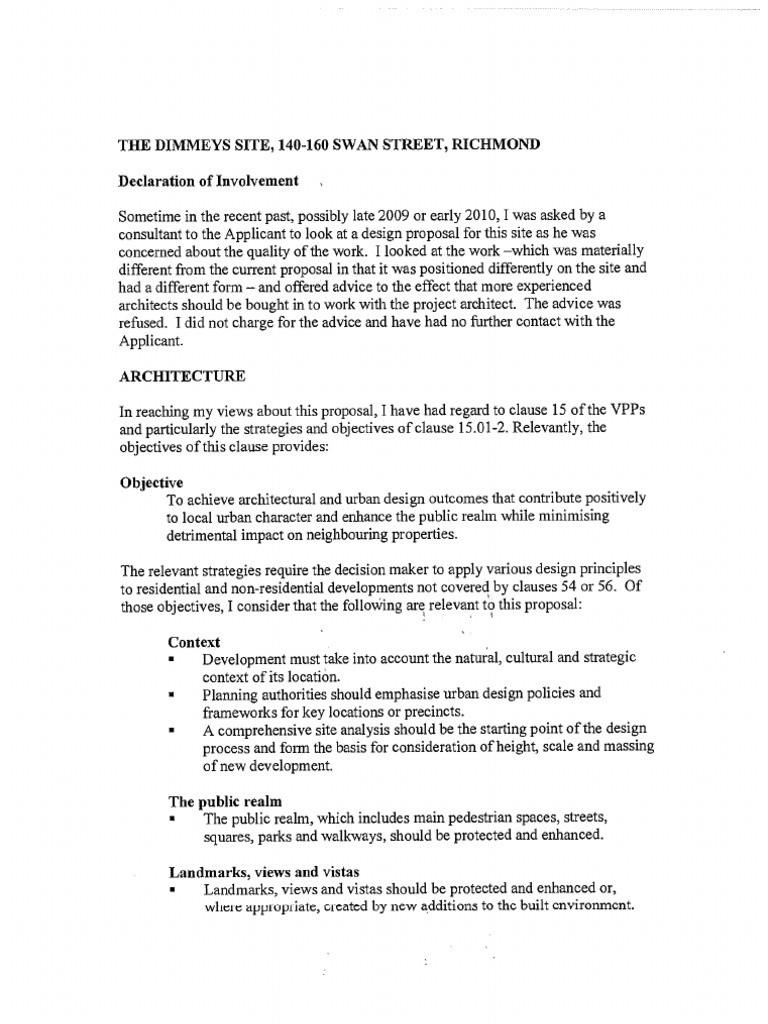 THE DIMMEYS SITE, 140-160 SWAN STREET, RICHMOND

Declaration of Involvement

Sometime in the recent past, possibly late 2009 or early 2010, I was asked by a consultant to the Applicant to look at a design proposal for this site as he was concerned about the quality of the work. I looked at the work –which was materially different from the current proposal in that it was positioned differently on the site and had a different form – and offered advice to the effect that more experienced architects should be bought in to work with the project architect. The advice was refused. I did not charge for the advice and have had no further contact with the Applicant.

ARCHITECTURE

In reaching my views about this proposal, I have had regard to clause 15 of the VPPs and particularly the strategies and objectives of clause 15.01-2. Relevantly, the objectives of this clause provides:

Objective
To achieve architectural and urban design outcomes that contribute positively to local urban character and enhance the public realm while minimising detrimental impact on neighbouring properties.

The relevant strategies require the decision maker to apply various design principles to residential and non-residential developments not covered by clauses 54 or 56. Of those objectives, I consider that the following are relevant to this proposal:

Context
▪ Development must take into account the natural, cultural and strategic context of its location.
▪ Planning authorities should emphasise urban design policies and frameworks for key locations or precincts.
▪ A comprehensive site analysis should be the starting point of the design process and form the basis for consideration of height, scale and massing of new development.

The public realm
▪ The public realm, which includes main pedestrian spaces, streets, squares, parks and walkways, should be protected and enhanced.

Landmarks, views and vistas
▪ Landmarks, views and vistas should be protected and enhanced or, where appropriate, created by new additions to the built environment.